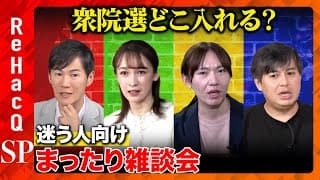 ReHacQ
SP

衆院選どこ入れる?

迷う人向け
まったり雑談会